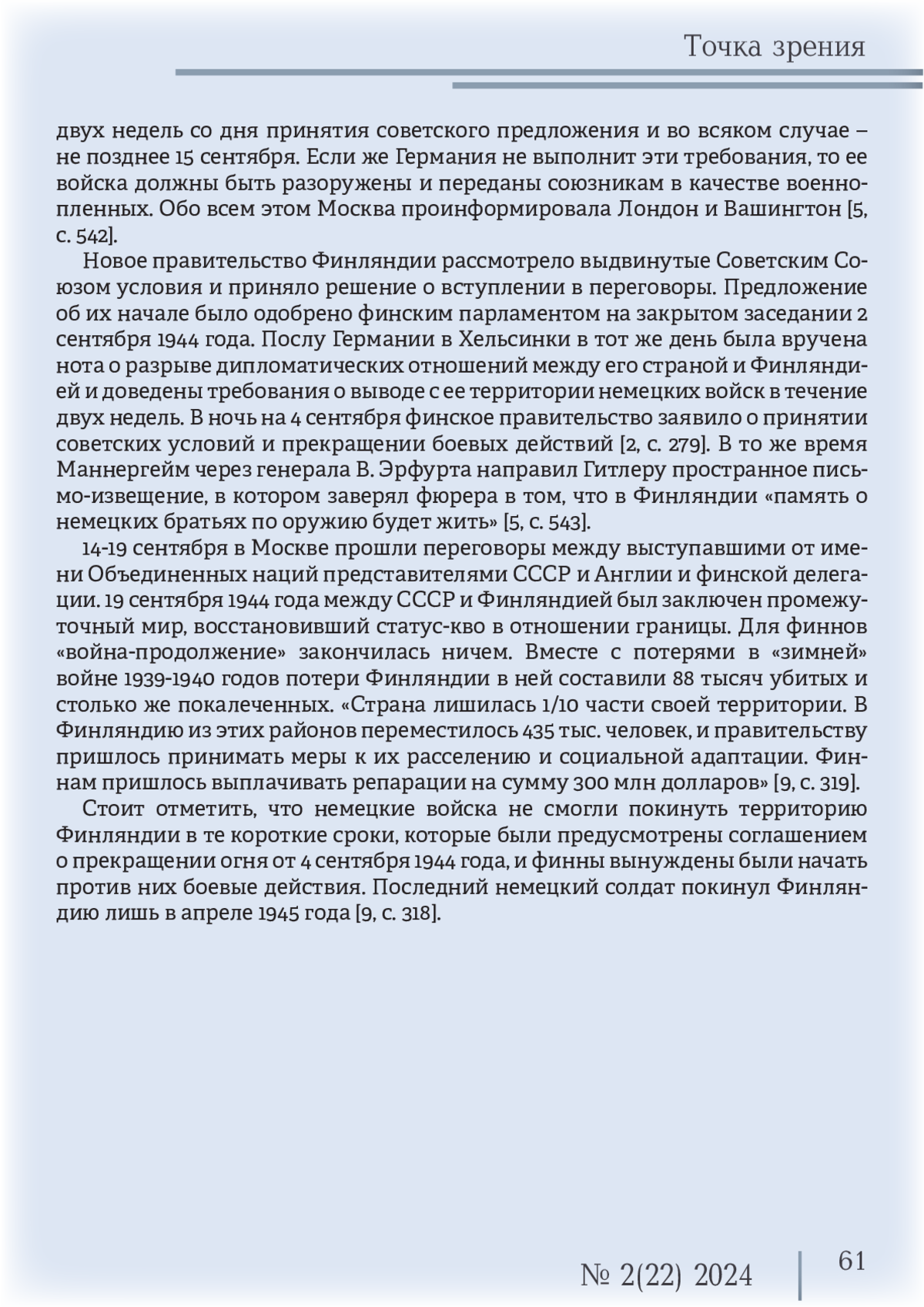 Точка зрения

двух недель со дня принятия советского предложения и во всяком случае – не позднее 15 сентября. Если же Германия не выполнит эти требования, то ее войска должны быть разоружены и переданы союзникам в качестве военнопленных. Обо всем этом Москва проинформировала Лондон и Вашингтон [5, с. 542].

Новое правительство Финляндии рассмотрело выдвинутые Советским Союзом условия и приняло решение о вступлении в переговоры. Предложение об их начале было одобрено финским парламентом на закрытом заседании 2 сентября 1944 года. Послу Германии в Хельсинки в тот же день была вручена нота о разрыве дипломатических отношений между его страной и Финляндией и доведены требования о выводе с ее территории немецких войск в течение двух недель. В ночь на 4 сентября финское правительство заявило о принятии советских условий и прекращении боевых действий [2, с. 279]. В то же время Маннергейм через генерала В. Эрфурта направил Гитлеру пространное письмо-извещение, в котором заверял фюрера в том, что в Финляндии «память о немецких братьях по оружию будет жить» [5, с. 543].

14-19 сентября в Москве прошли переговоры между выступавшими от имени Объединенных наций представителями СССР и Англии и финской делегации. 19 сентября 1944 года между СССР и Финляндией был заключен промежуточный мир, восстановивший статус-кво в отношении границы. Для финнов «война-продолжение» закончилась ничем. Вместе с потерями в «зимней» войне 1939-1940 годов потери Финляндии в ней составили 88 тысяч убитых и столько же покалеченных. «Страна лишилась 1/10 части своей территории. В Финляндию из этих районов переместилось 435 тыс. человек, и правительству пришлось принимать меры к их расселению и социальной адаптации. Финнам пришлось выплачивать репарации на сумму 300 млн долларов» [9, с. 319].

Стоит отметить, что немецкие войска не смогли покинуть территорию Финляндии в те короткие сроки, которые были предусмотрены соглашением о прекращении огня от 4 сентября 1944 года, и финны вынуждены были начать против них боевые действия. Последний немецкий солдат покинул Финляндию лишь в апреле 1945 года [9, с. 318].

№ 2(22) 2024

61